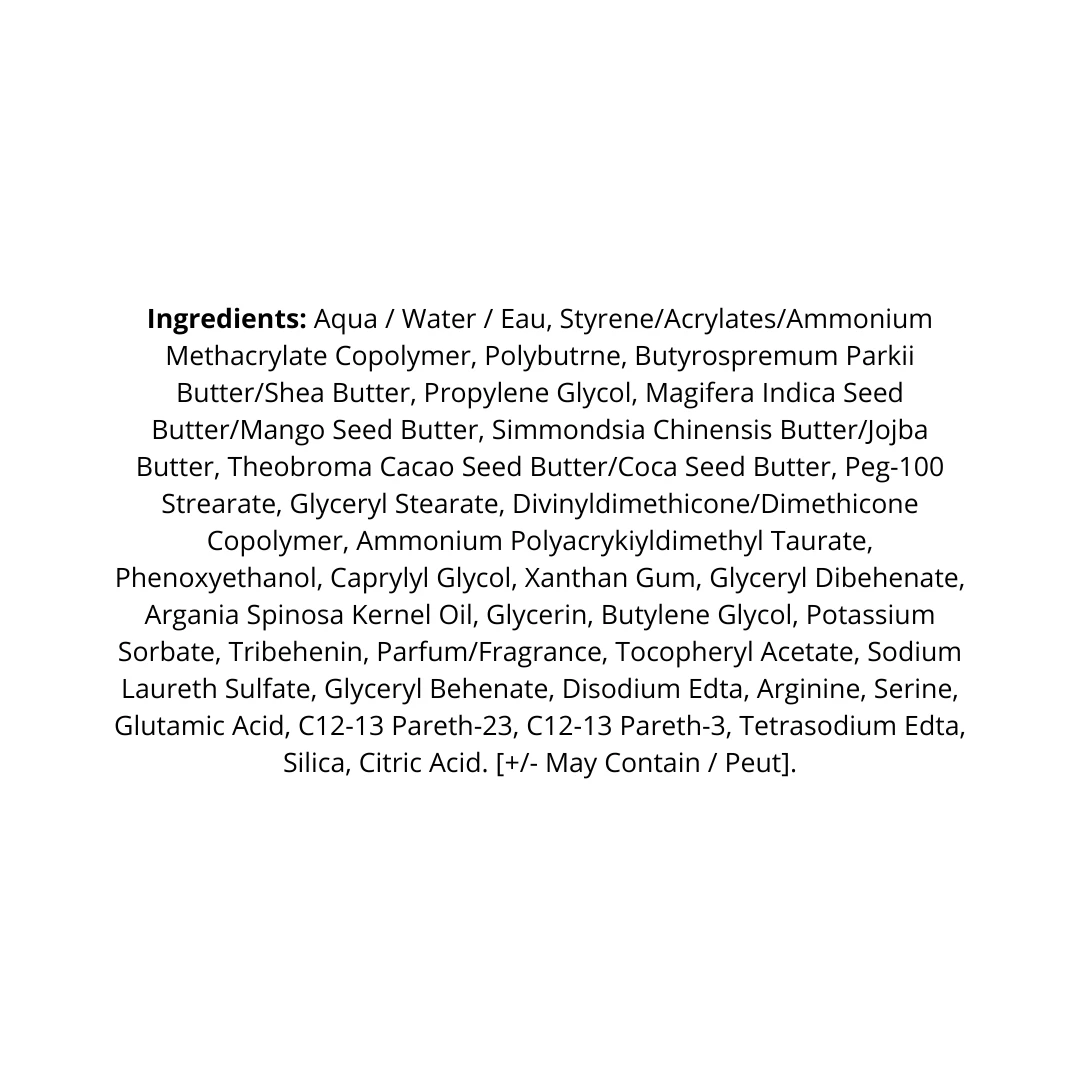 Ingredients: Aqua / Water / Eau, Styrene/Acrylates/Ammonium Methacrylate Copolymer, Polybutrne, Butyrospremum Parkii Butter/Shea Butter, Propylene Glycol, Magifera Indica Seed Butter/Mango Seed Butter, Simmondsia Chinensis Butter/Jojba Butter, Theobroma Cacao Seed Butter/Coca Seed Butter, Peg-100 Strearate, Glyceryl Stearate, Divinyldimethicone/Dimethicone Copolymer, Ammonium Polyacrykiyldimethyl Taurate, Phenoxyethanol, Caprylyl Glycol, Xanthan Gum, Glyceryl Dibehenate, Argania Spinosa Kernel Oil, Glycerin, Butylene Glycol, Potassium Sorbate, Tribehenin, Parfum/Fragrance, Tocopheryl Acetate, Sodium Laureth Sulfate, Glyceryl Behenate, Disodium Edta, Arginine, Serine, Glutamic Acid, C12-13 Pareth-23, C12-13 Pareth-3, Tetrasodium Edta, Silica, Citric Acid. [+/- May Contain / Peut].